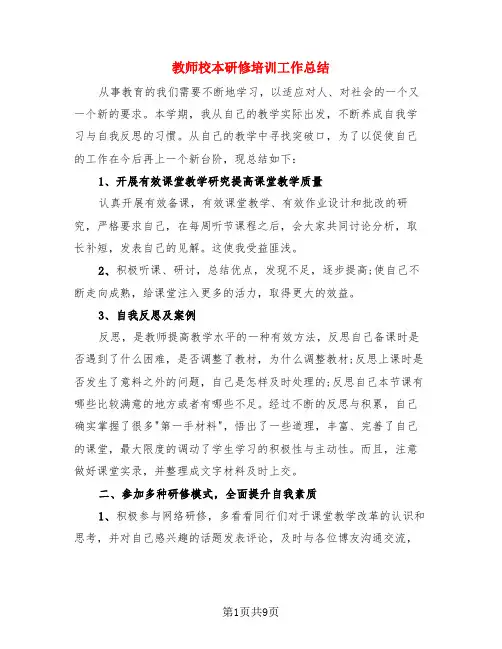 教师校本研修培训工作总结

从事教育的我们需要不断地学习，以适应对人、对社会的一个又一个新的要求。本学期，我从自己的教学实际出发，不断养成自我学习与自我反思的习惯。从自己的教学中寻找突破口，为了以促使自己的工作在今后再上一个新台阶，现总结如下：

1、开展有效课堂教学研究提高课堂教学质量

认真开展有效备课，有效课堂教学、有效作业设计和批改的研究，严格要求自己，在每周听节课程之后，会大家共同讨论分析，取长补短，发表自己的见解。这使我受益匪浅。

2、积极听课、研讨，总结优点，发现不足，逐步提高;使自己不断走向成熟，给课堂注入更多的活力，取得更大的效益。

3、自我反思及案例

反思，是教师提高教学水平的一种有效方法，反思自己备课时是否遇到了什么困难，是否调整了教材，为什么调整教材;反思上课时是否发生了意料之外的问题，自己是怎样及时处理的;反思自己本节课有哪些比较满意的地方或者有哪些不足。经过不断的反思与积累，自己确实掌握了很多"第一手材料"，悟出了一些道理，丰富、完善了自己的课堂，最大限度的调动了学生学习的积极性与主动性。而且，注意做好课堂实录，并整理成文字材料及时上交。

二、参加多种研修模式，全面提升自我素质

1、积极参与网络研修，多看看同行们对于课堂教学改革的认识和思考，并对自己感兴趣的话题发表评论，及时与各位博友沟通交流，

第1页共9页